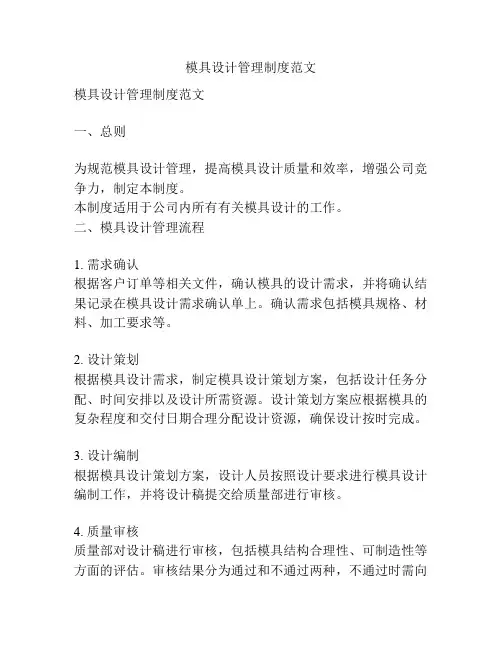 模具设计管理制度范文

模具设计管理制度范文

一、总则

为规范模具设计管理，提高模具设计质量和效率，增强公司竞争力，制定本制度。
本制度适用于公司内所有有关模具设计的工作。
二、模具设计管理流程

1. 需求确认
根据客户订单等相关文件，确认模具的设计需求，并将确认结果记录在模具设计需求确认单上。确认需求包括模具规格、材料、加工要求等。

2. 设计策划
根据模具设计需求，制定模具设计策划方案，包括设计任务分配、时间安排以及设计所需资源。设计策划方案应根据模具的复杂程度和交付日期合理分配设计资源，确保设计按时完成。

3. 设计编制
根据模具设计策划方案，设计人员按照设计要求进行模具设计编制工作，并将设计稿提交给质量部进行审核。

4. 质量审核
质量部对设计稿进行审核，包括模具结构合理性、可制造性等方面的评估。审核结果分为通过和不通过两种，不通过时需向